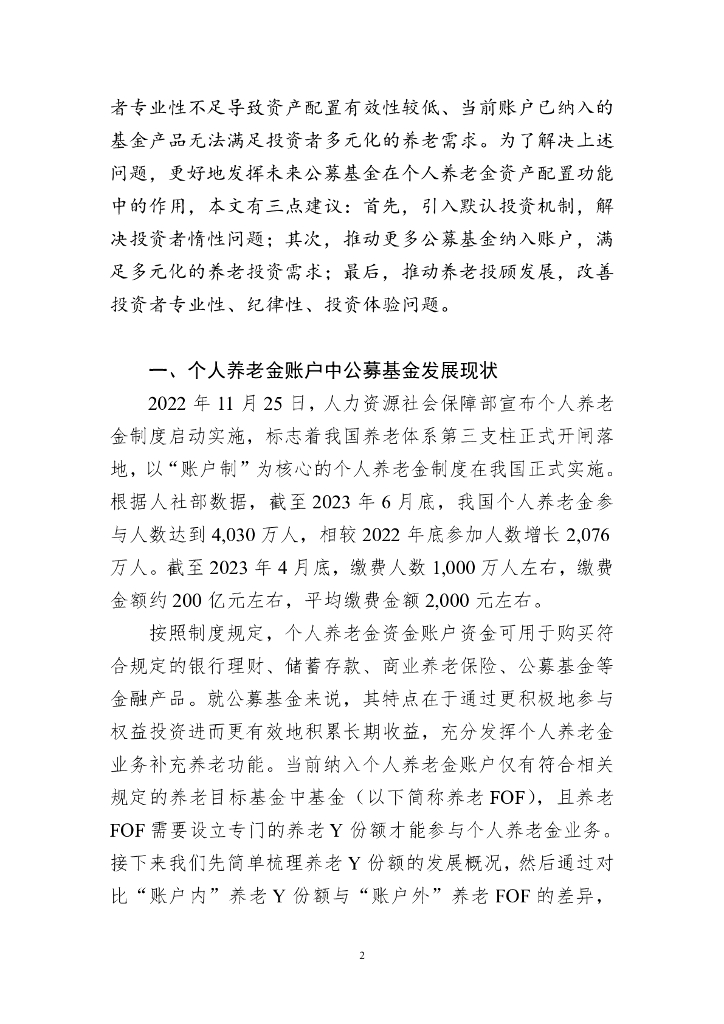 者专业性不足导致资产配置有效性较低、当前账户已纳入的基金产品无法满足投资者多元化的养老需求。为了解决上述问题，更好地发挥未来公募基金在个人养老金资产配置功能中的作用，本文有三点建议：首先，引入默认投资机制，解决投资者惰性问题；其次，推动更多公募基金纳入账户，满足多元化的养老投资需求；最后，推动养老投顾发展，改善投资者专业性、纪律性、投资体验问题。

一、个人养老金账户中公募基金发展现状

2022 年 11 月 25 日，人力资源社会保障部宣布个人养老金制度启动实施，标志着我国养老体系第三支柱正式开闸落地，以“账户制”为核心的个人养老金制度在我国正式实施。根据人社部数据，截至 2023 年 6 月底，我国个人养老金参与人数达到 4,030 万人，相较 2022 年底参加人数增长 2,076 万人。截至 2023 年 4 月底，缴费人数 1,000 万人左右，缴费金额约 200 亿元左右，平均缴费金额 2,000 元左右。

按照制度规定，个人养老金资金账户资金可用于购买符合规定的银行理财、储蓄存款、商业养老保险、公募基金等金融产品。就公募基金来说，其特点在于通过更积极地参与权益投资进而更有效地积累长期收益，充分发挥个人养老金业务补充养老功能。当前纳入个人养老金账户仅有符合相关规定的养老目标基金中基金（以下简称养老 FOF），且养老 FOF 需要设立专门的养老 Y 份额才能参与个人养老金业务。接下来我们先简单梳理养老 Y 份额的发展概况，然后通过对比“账户内”养老 Y 份额与“账户外”养老 FOF 的差异，

2